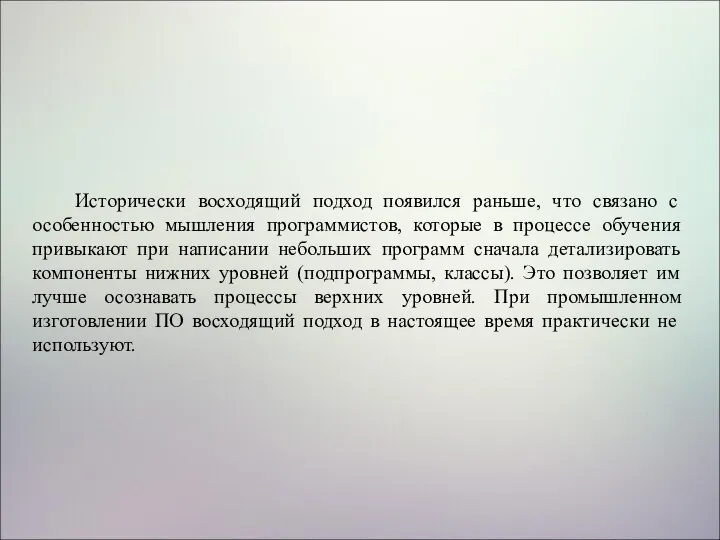 Исторически восходящий подход появился раньше, что связано с особенностью мышления программистов, которые в процессе обучения привыкают при написании небольших программ сначала детализировать компоненты нижних уровней (подпрограммы, классы). Это позволяет им лучше осознавать процессы верхних уровней. При промышленном изготовлении ПО восходящий подход в настоящее время практически не используют.